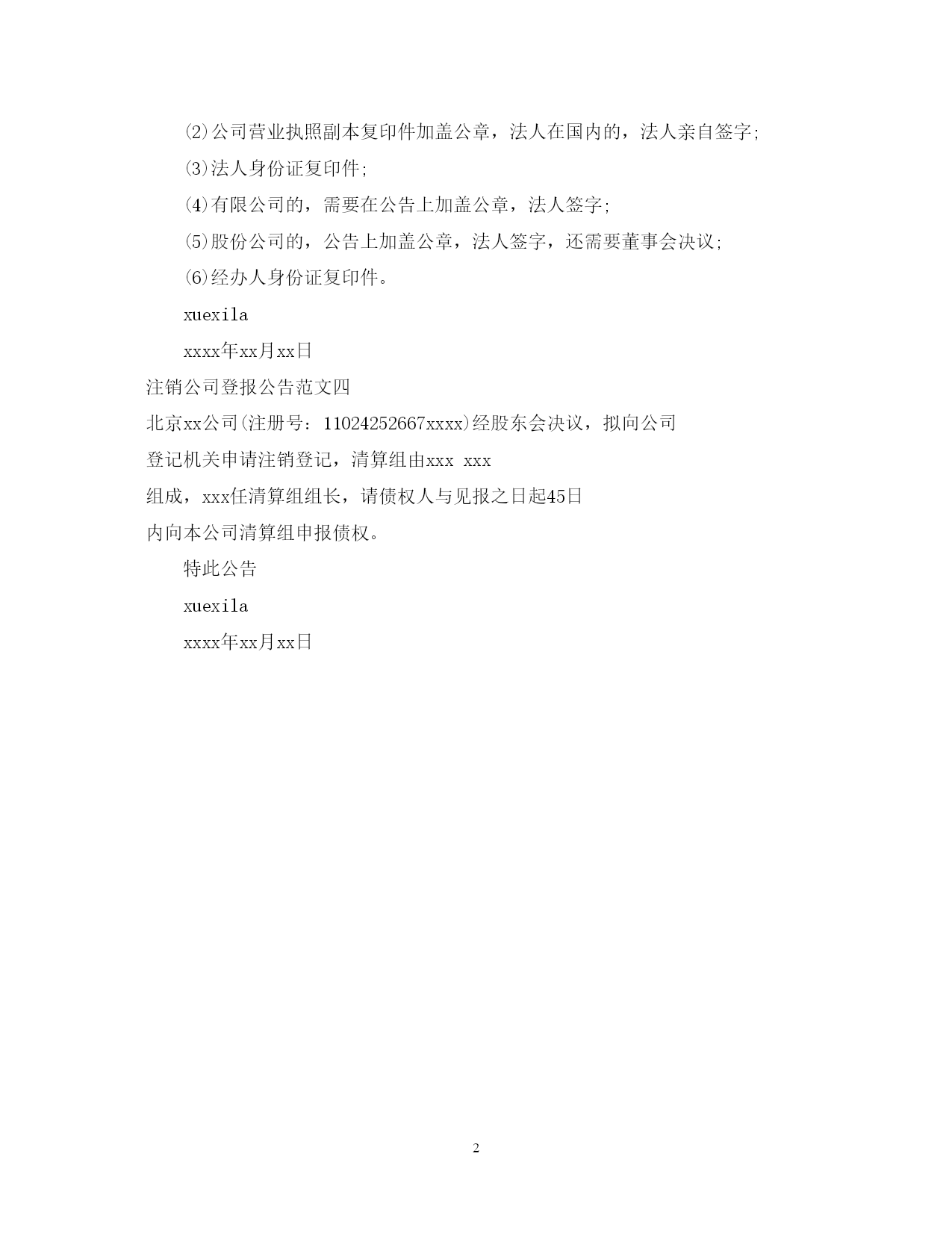 ⑵公司营业执照副本复印件加盖公章，法人在国内的，法人亲自签字;

⑶法人身份证复印件;

⑷有限公司的，需要在公告上加盖公章，法人签字;

⑸股份公司的，公告上加盖公章，法人签字，还需要董事会决议;

⑹经办人身份证复印件。

xuexila

xxxx年xx月xx日

注销公司登报公告范文四

北京xx公司(注册号：11024252667xxxx)经股东会决议，拟向公司登记机关申请注销登记，清算组由xxx xxx组成，xxx任清算组组长，请债权人与见报之日起45日内向本公司清算组申报债权。

特此公告

xuexila

xxxx年xx月xx日

2